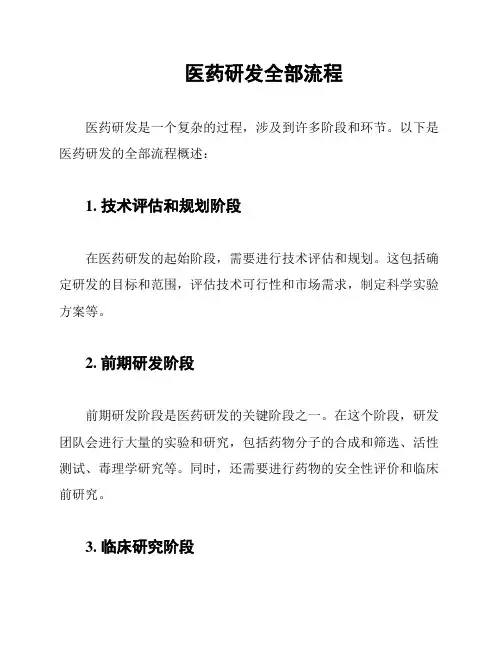 医药研发全部流程

医药研发是一个复杂的过程，涉及到许多阶段和环节。以下是医药研发的全部流程概述：

1. 技术评估和规划阶段

在医药研发的起始阶段，需要进行技术评估和规划。这包括确定研发的目标和范围，评估技术可行性和市场需求，制定科学实验方案等。

2. 前期研发阶段

前期研发阶段是医药研发的关键阶段之一。在这个阶段，研发团队会进行大量的实验和研究，包括药物分子的合成和筛选、活性测试、毒理学研究等。同时，还需要进行药物的安全性评价和临床前研究。

3. 临床研究阶段